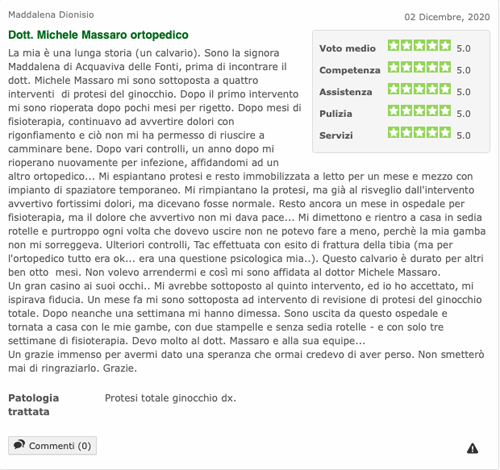 Maddalena Dionisio

02 Dicembre, 2020

Dott. Michele Massaro ortopedico

| Voto medio | 5.0 |
|---|---|
| Competenza | 5.0 |
| Assistenza | 5.0 |
| Pulizia | 5.0 |
| Servizi | 5.0 |

La mia è una lunga storia (un calvario). Sono la signora Maddalena di Acquaviva delle Fonti, prima di incontrare il dott. Michele Massaro mi sono sottoposta a quattro interventi di protesi del ginocchio. Dopo il primo intervento mi sono rioperata dopo pochi mesi per rigetto. Dopo mesi di fisioterapia, continuavo ad avvertire dolori con rigonfiamento e ciò non mi ha permesso di riuscire a camminare bene. Dopo vari controlli, un anno dopo mi rioperano nuovamente per infezione, affidandomi ad un altro ortopedico... Mi espiantano protesi e resto immobilizzata a letto per un mese e mezzo con impianto di spaziatore temporaneo. Mi rimpiantano la protesi, ma già al risveglio dall'intervento avvertivo fortissimi dolori, ma dicevano fosse normale. Resto ancora un mese in ospedale per fisioterapia, ma il dolore che avvertivo non mi dava pace... Mi dimettono e rientro a casa in sedia rotelle e purtroppo ogni volta che dovevo uscire non ne potevo fare a meno, perchè la mia gamba non mi sorreggeva. Ulteriori controlli, Tac effettuata con esito di frattura della tibia (ma per l'ortopedico tutto era ok... era una questione psicologica mia..). Questo calvario è durato per altri ben otto mesi. Non volevo arrendermi e così mi sono affidata al dottor Michele Massaro.
Un gran casino ai suoi occhi.. Mi avrebbe sottoposto al quinto intervento, ed io ho accettato, mi ispirava fiducia. Un mese fa mi sono sottoposta ad intervento di revisione di protesi del ginocchio totale. Dopo neanche una settimana mi hanno dimessa. Sono uscita da questo ospedale e tornata a casa con le mie gambe, con due stampelle e senza sedia rotelle - e con solo tre settimane di fisioterapia. Devo molto al dott. Massaro e alla sua equipe...
Un grazie immenso per avermi dato una speranza che ormai credevo di aver perso. Non smetterò mai di ringraziarlo. Grazie.

Patologia trattata

Protesi totale ginocchio dx.

Commenti (0)